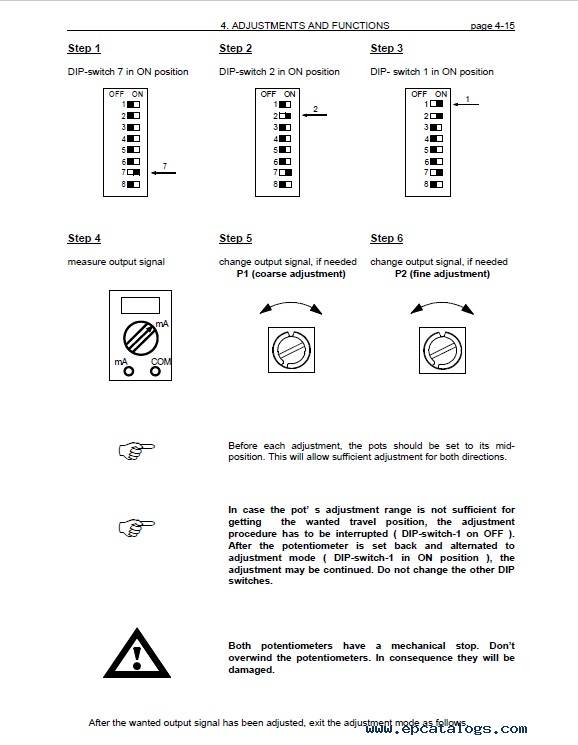 4. ADJUSTMENTS AND FUNCTIONS page 4-15

Step 1

DIP-switch 7 in ON position

OFF ON
1
2
3
4
5
6
7
8

7

Step 2

DIP-switch 2 in ON position

OFF ON
1
2
3
4
5
6
7
8

2

Step 3

DIP- switch 1 in ON position

OFF ON
1
2
3
4
5
6
7
8

1

Step 4

measure output signal

mA
mA COM

Step 5

change output signal, if needed
P1 (coarse adjustment)

Step 6

change output signal, if needed
P2 (fine adjustment)

Before each adjustment, the pots should be set to its mid-position. This will allow sufficient adjustment for both directions.

In case the pot' s adjustment range is not sufficient for getting the wanted travel position, the adjustment procedure has to be interrupted ( DIP-switch-1 on OFF ). After the potentiometer is set back and alternated to adjustment mode ( DIP-switch-1 in ON position ), the adjustment may be continued. Do not change the other DIP switches.

Both potentiometers have a mechanical stop. Don't overwind the potentiometers. In consequence they will be damaged.

After the wanted output signal has been adjusted, exit the adjustment mode as follows.

www.epcatalogs.com